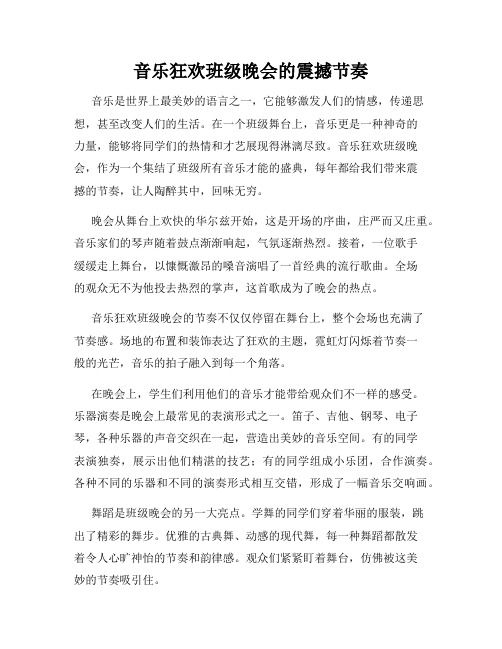 音乐狂欢班级晚会的震撼节奏

音乐是世界上最美妙的语言之一，它能够激发人们的情感，传递思想，甚至改变人们的生活。在一个班级舞台上，音乐更是一种神奇的力量，能够将同学们的热情和才艺展现得淋漓尽致。音乐狂欢班级晚会，作为一个集结了班级所有音乐才能的盛典，每年都给我们带来震撼的节奏，让人陶醉其中，回味无穷。

晚会从舞台上欢快的华尔兹开始，这是开场的序曲，庄严而又庄重。音乐家们的琴声随着鼓点渐渐响起，气氛逐渐热烈。接着，一位歌手缓缓走上舞台，以慷慨激昂的嗓音演唱了一首经典的流行歌曲。全场的观众无不为他投去热烈的掌声，这首歌成为了晚会的热点。

音乐狂欢班级晚会的节奏不仅仅停留在舞台上，整个会场也充满了节奏感。场地的布置和装饰表达了狂欢的主题，霓虹灯闪烁着节奏一般的光芒，音乐的拍子融入到每一个角落。

在晚会上，学生们利用他们的音乐才能带给观众们不一样的感受。乐器演奏是晚会上最常见的表演形式之一。笛子、吉他、钢琴、电子琴，各种乐器的声音交织在一起，营造出美妙的音乐空间。有的同学表演独奏，展示出他们精湛的技艺；有的同学组成小乐团，合作演奏。各种不同的乐器和不同的演奏形式相互交错，形成了一幅音乐交响画。

舞蹈是班级晚会的另一大亮点。学舞的同学们穿着华丽的服装，跳出了精彩的舞步。优雅的古典舞、动感的现代舞，每一种舞蹈都散发着令人心旷神怡的节奏和韵律感。观众们紧紧盯着舞台，仿佛被这美妙的节奏吸引住。